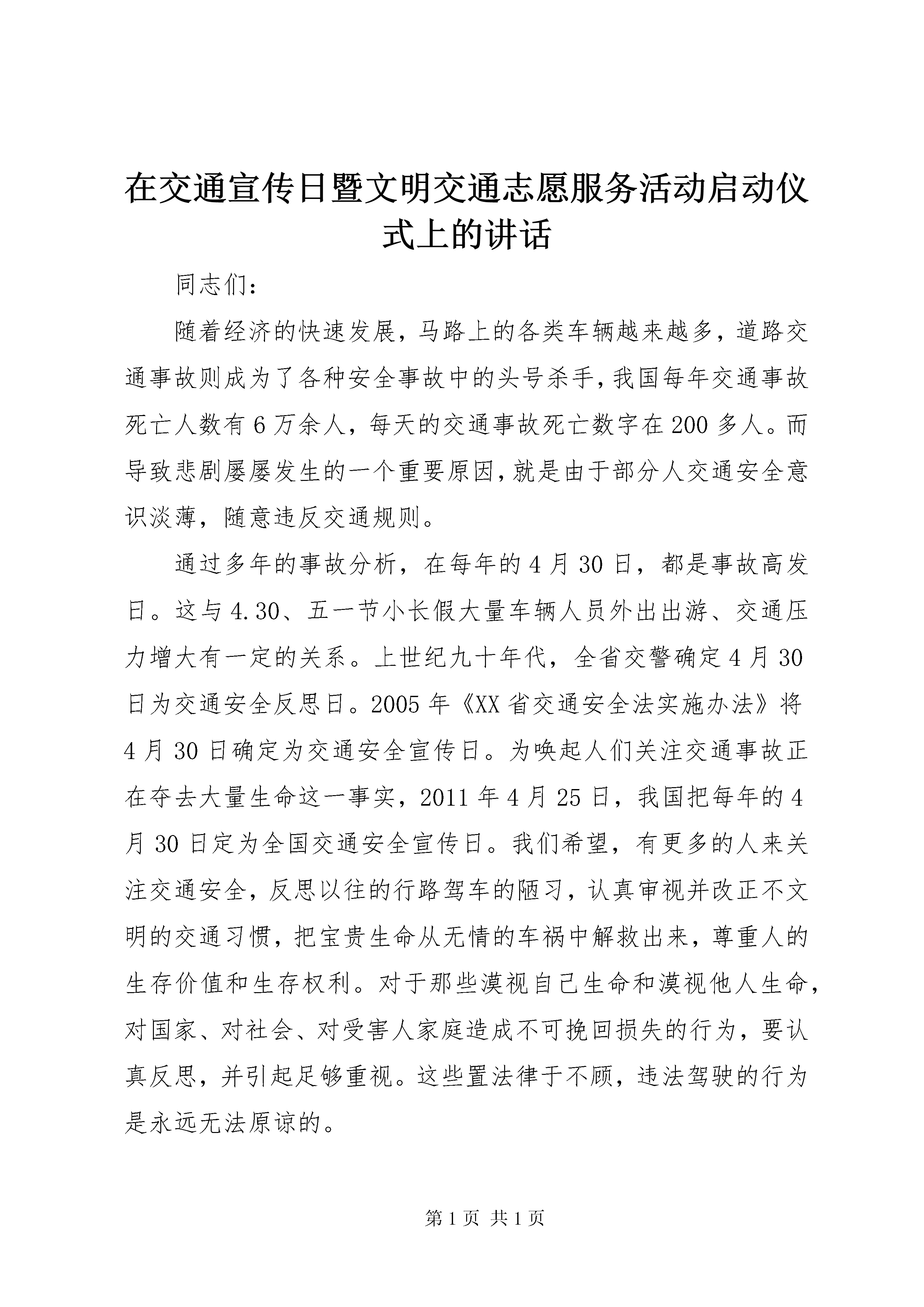 在交通宣传日暨文明交通志愿服务活动启动仪式上的讲话

同志们：

随着经济的快速发展，马路上的各类车辆越来越多，道路交通事故则成为了各种安全事故中的头号杀手，我国每年交通事故死亡人数有6万余人，每天的交通事故死亡数字在200多人。而导致悲剧屡屡发生的一个重要原因，就是由于部分人交通安全意识淡薄，随意违反交通规则。

通过多年的事故分析，在每年的4月30日，都是事故高发日。这与4.30、五一节小长假大量车辆人员外出出游、交通压力增大有一定的关系。上世纪九十年代，全省交警确定4月30日为交通安全反思日。2005年《XX省交通安全法实施办法》将4月30日确定为交通安全宣传日。为唤起人们关注交通事故正在夺去大量生命这一事实，2011年4月25日，我国把每年的4月30日定为全国交通安全宣传日。我们希望，有更多的人来关注交通安全，反思以往的行路驾车的陋习，认真审视并改正不文明的交通习惯，把宝贵生命从无情的车祸中解救出来，尊重人的生存价值和生存权利。对于那些漠视自己生命和漠视他人生命，对国家、对社会、对受害人家庭造成不可挽回损失的行为，要认真反思，并引起足够重视。这些置法律于不顾，违法驾驶的行为是永远无法原谅的。

第1页 共1页